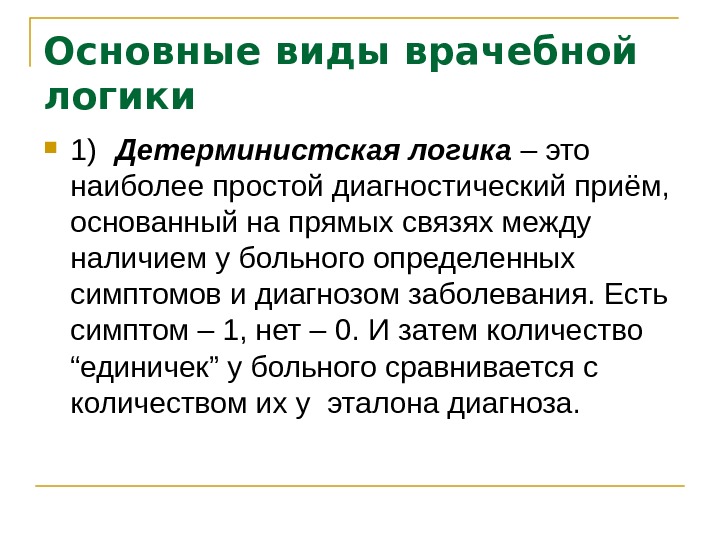 Основные виды врачебной логики

1) Детерминистская логика – это наиболее простой диагностический приём, основанный на прямых связях между наличием у больного определенных симптомов и диагнозом заболевания. Есть симптом – 1, нет – 0. И затем количество “единичек” у больного сравнивается с количеством их у эталона диагноза.